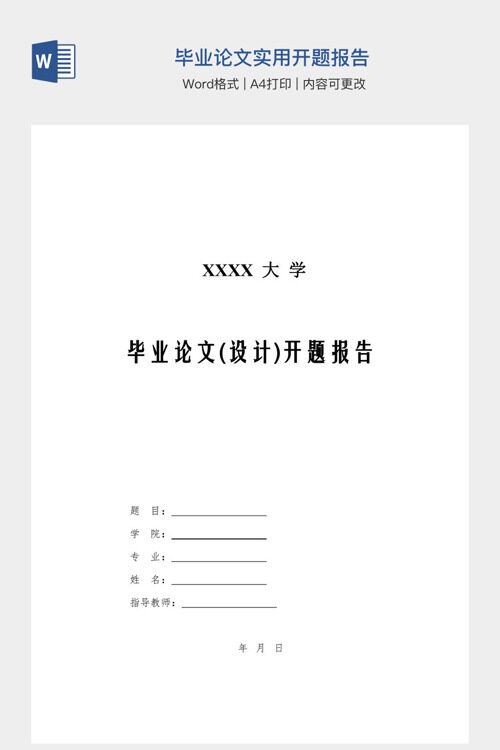 W

毕业论文实用开题报告

Word格式 | A4打印 | 内容可更改

XXXX 大 学

毕业论文(设计)开题报告

题 目：

学 院：

专 业：

姓 名：

指导教师：

年 月 日